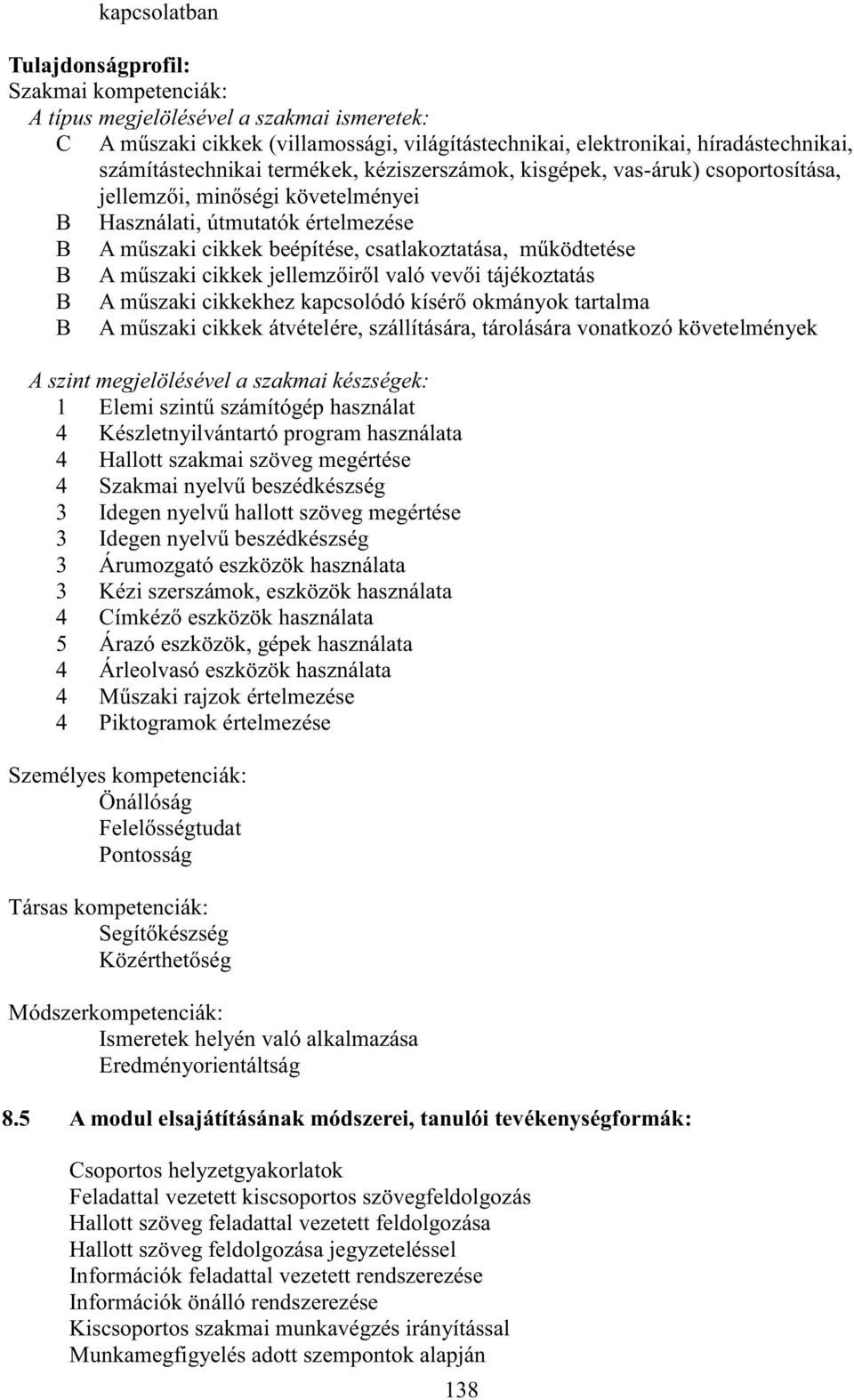 kapcsolatban

**Tulajdonságprofil:**
Szakmai kompetenciák:
*A típus megjelölésével a szakmai ismeretek:*
C A műszaki cikkek (villamossági, világítástechnikai, elektronikai, híradástechnikai, számítástechnikai termékek, kéziszerszámok, kisgépek, vas-áruk) csoportosítása, jellemzői, minőségi követelményei
B Használati, útmutatók értelmezése
B A műszaki cikkek beépítése, csatlakoztatása, működtetése
B A műszaki cikkek jellemzőiről való vevői tájékoztatás
B A műszaki cikkekhez kapcsolódó kísérő okmányok tartalma
B A műszaki cikkek átvételére, szállítására, tárolására vonatkozó követelmények

*A szint megjelölésével a szakmai készségek:*
1 Elemi szintű számítógép használat
4 Készletnyilvántartó program használata
4 Hallott szakmai szöveg megértése
4 Szakmai nyelvű beszédkészség
3 Idegen nyelvű hallott szöveg megértése
3 Idegen nyelvű beszédkészség
3 Árumozgató eszközök használata
3 Kézi szerszámok, eszközök használata
4 Címkéző eszközök használata
5 Árazó eszközök, gépek használata
4 Árleolvasó eszközök használata
4 Műszaki rajzok értelmezése
4 Piktogramok értelmezése

Személyes kompetenciák:
Önállóság
Felelősségtudat
Pontosság

Társas kompetenciák:
Segítőkészség
Közérthetőség

Módszerkompetenciák:
Ismeretek helyén való alkalmazása
Eredményorientáltság

**8.5 A modul elsajátításának módszerei, tanulói tevékenységformák:**

Csoportos helyzetgyakorlatok
Feladattal vezetett kiscsoportos szövegfeldolgozás
Hallott szöveg feladattal vezetett feldolgozása
Hallott szöveg feldolgozása jegyzeteléssel
Információk feladattal vezetett rendszerezése
Információk önálló rendszerezése
Kiscsoportos szakmai munkavégzés irányítással
Munkamegfigyelés adott szempontok alapján

138